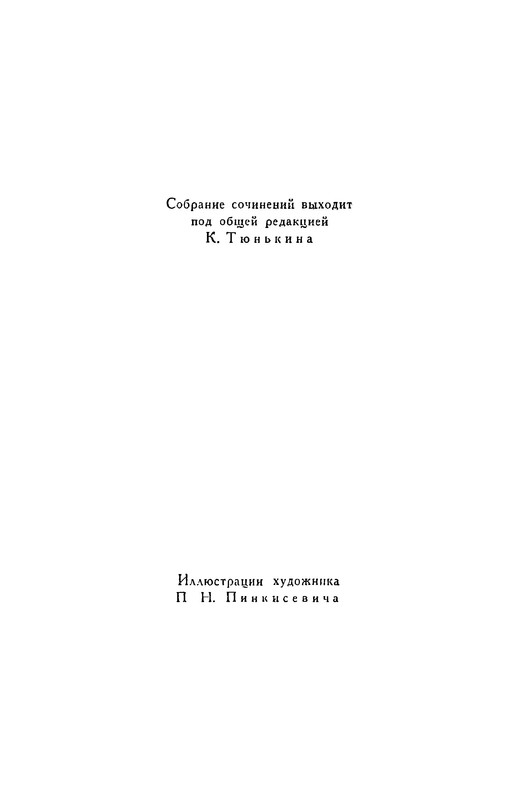 Собрание сочинений выходит под общей редакцией К. Тюнькина

Иллюстрации художника П Н. Пинкисевича